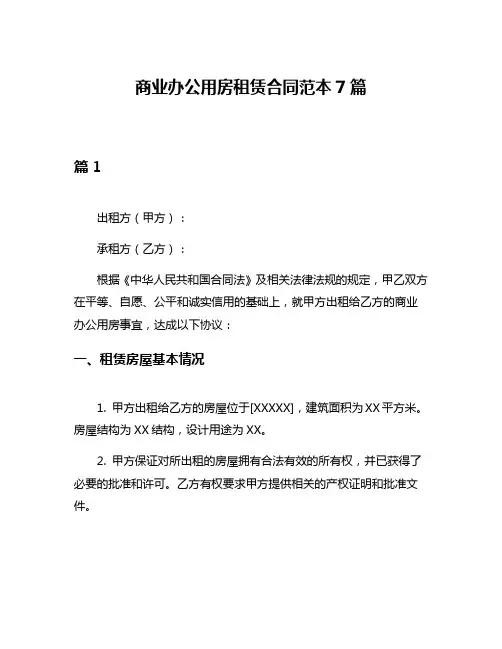 商业办公用房租赁合同范本 7 篇

篇 1

出租方（甲方）：

承租方（乙方）：

根据《中华人民共和国合同法》及相关法律法规的规定，甲乙双方在平等、自愿、公平和诚实信用的基础上，就甲方出租给乙方的商业办公用房事宜，达成以下协议：

一、租赁房屋基本情况

1. 甲方出租给乙方的房屋位于[XXXXX]，建筑面积为 XX 平方米。房屋结构为 XX 结构，设计用途为 XX。

2. 甲方保证对所出租的房屋拥有合法有效的所有权，并已获得了必要的批准和许可。乙方有权要求甲方提供相关的产权证明和批准文件。